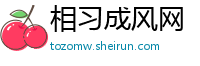 相习成风网
tozomw.sheirun.com